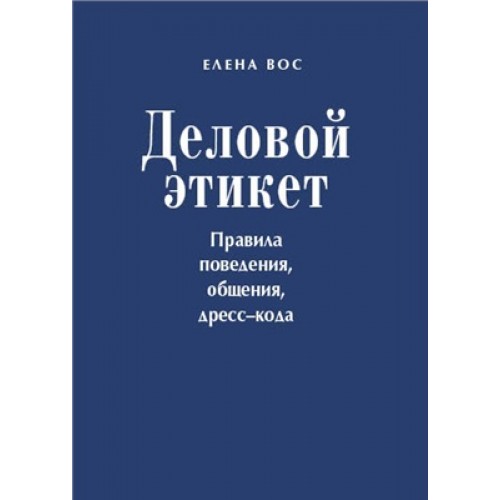 ЕЛЕНА ВОС

Деловой этикет

Правила поведения, общения, дресс–кода